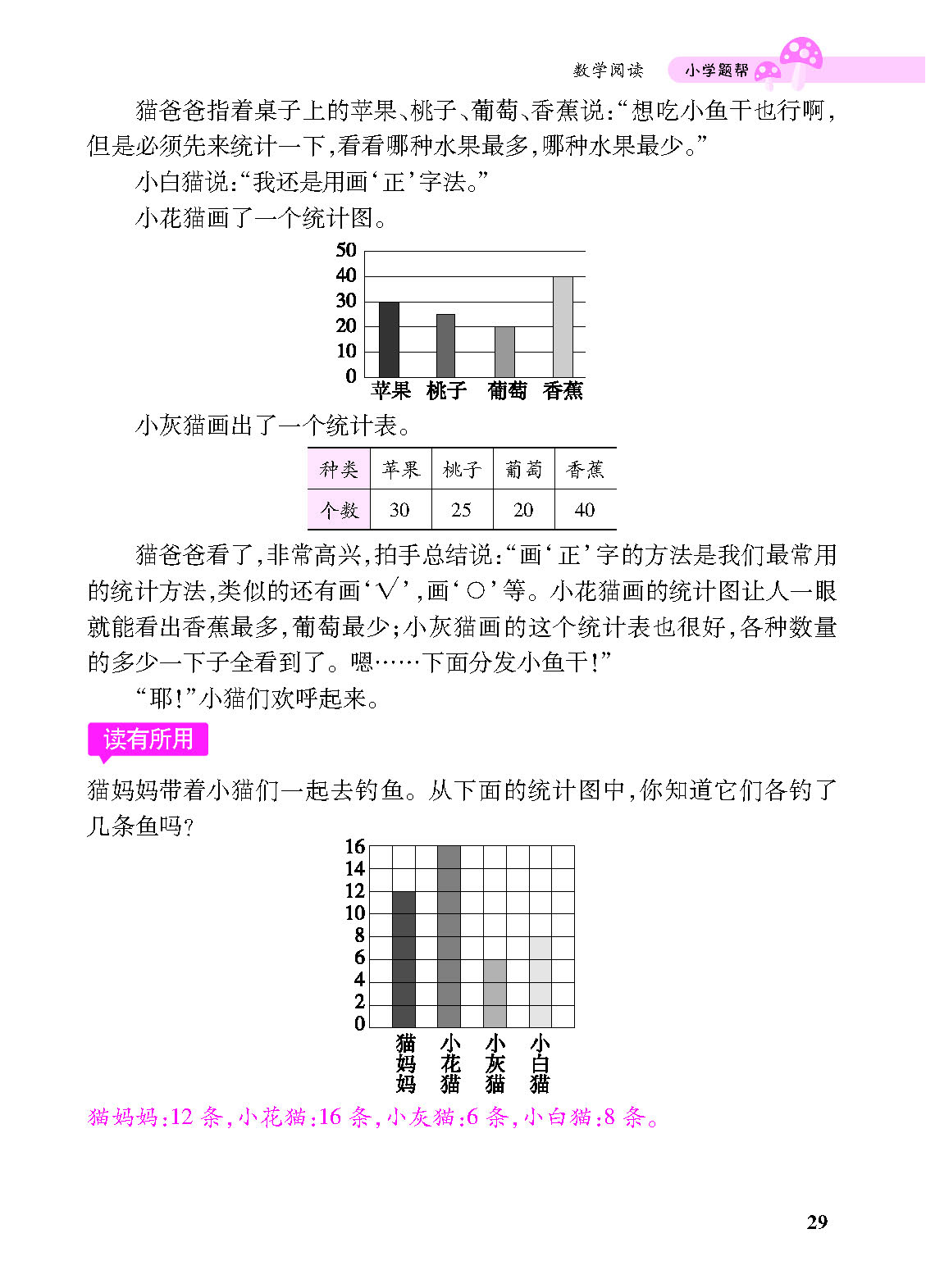 数学阅读　小学题帮

猫爸爸指着桌子上的苹果、桃子、葡萄、香蕉说:“想吃小鱼干也行啊,但是必须先来统计一下,看看哪种水果最多,哪种水果最少。”

小白猫说:“我还是用画‘正’字法。”

小花猫画了一个统计图。

50
40
30
20
10
0
苹果　桃子　葡萄　香蕉

小灰猫画出了一个统计表。

| 种类 | 苹果 | 桃子 | 葡萄 | 香蕉 |
|---|---|---|---|---|
| 个数 | 30 | 25 | 20 | 40 |

猫爸爸看了,非常高兴,拍手总结说:“画‘正’字的方法是我们最常用的统计方法,类似的还有画‘√’,画‘○’等。小花猫画的统计图让人一眼就能看出香蕉最多,葡萄最少;小灰猫画的这个统计表也很好,各种数量的多少一下子全看到了。嗯……下面分发小鱼干!”

“耶!”小猫们欢呼起来。

读有所用

猫妈妈带着小猫们一起去钓鱼。从下面的统计图中,你知道它们各钓了几条鱼吗?

16
14
12
10
8
6
4
2
0
猫妈妈　小花猫　小灰猫　小白猫

猫妈妈:12 条,小花猫:16 条,小灰猫:6 条,小白猫:8 条。

29